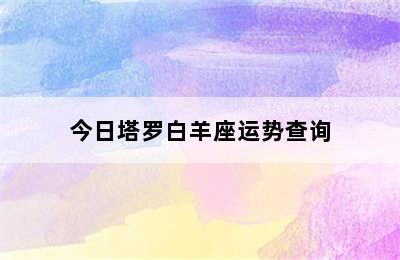 今日塔罗白羊座运势查询